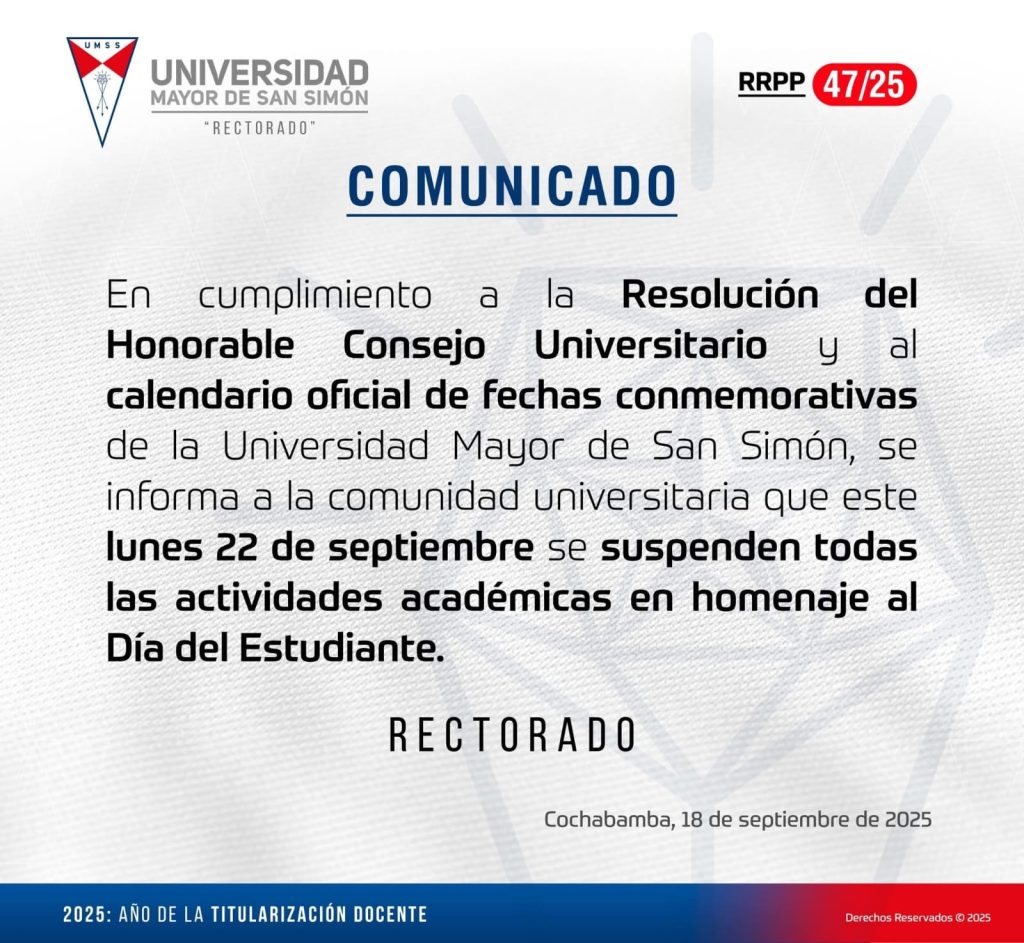 UMSS

UNIVERSIDAD MAYOR DE SAN SIMÓN
"RECTORADO"

RRPP 47/25

COMUNICADO

En cumplimiento a la Resolución del Honorable Consejo Universitario y al calendario oficial de fechas conmemorativas de la Universidad Mayor de San Simón, se informa a la comunidad universitaria que este lunes 22 de septiembre se suspenden todas las actividades académicas en homenaje al Día del Estudiante.

RECTORADO

Cochabamba, 18 de septiembre de 2025

2025: AÑO DE LA TITULARIZACIÓN DOCENTE

Derechos Reservados © 2025